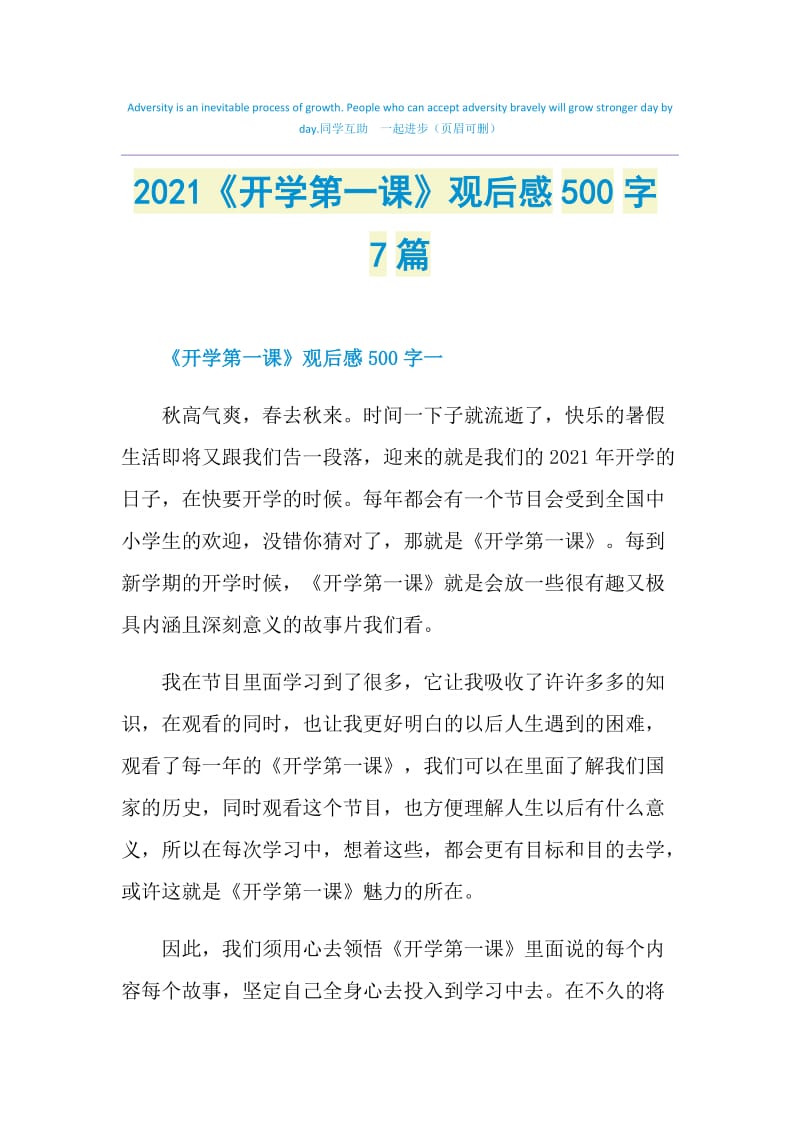 Adversity is an inevitable process of growth. People who can accept adversity bravely will grow stronger day by day.同学互助 一起进步（页眉可删）

2021《开学第一课》观后感500字7篇

《开学第一课》观后感500字一

秋高气爽，春去秋来。时间一下子就流逝了，快乐的暑假生活即将又跟我们告一段落，迎来的就是我们的2021年开学的日子，在快要开学的时候。每年都会有一个节目会受到全国中小学生的欢迎，没错你猜对了，那就是《开学第一课》。每到新学期的开学时候，《开学第一课》就是会放一些很有趣又极具内涵且深刻意义的故事片我们看。

我在节目里面学习到了很多，它让我吸收了许许多多的知识，在观看的同时，也让我更好明白的以后人生遇到的困难，观看了每一年的《开学第一课》，我们可以在里面了解我们国家的历史，同时观看这个节目，也方便理解人生以后有什么意义，所以在每次学习中，想着这些，都会更有目标和目的去学，或许这就是《开学第一课》魅力的所在。

因此，我们须用心去领悟《开学第一课》里面说的每个内容每个故事，坚定自己全身心去投入到学习中去。在不久的将